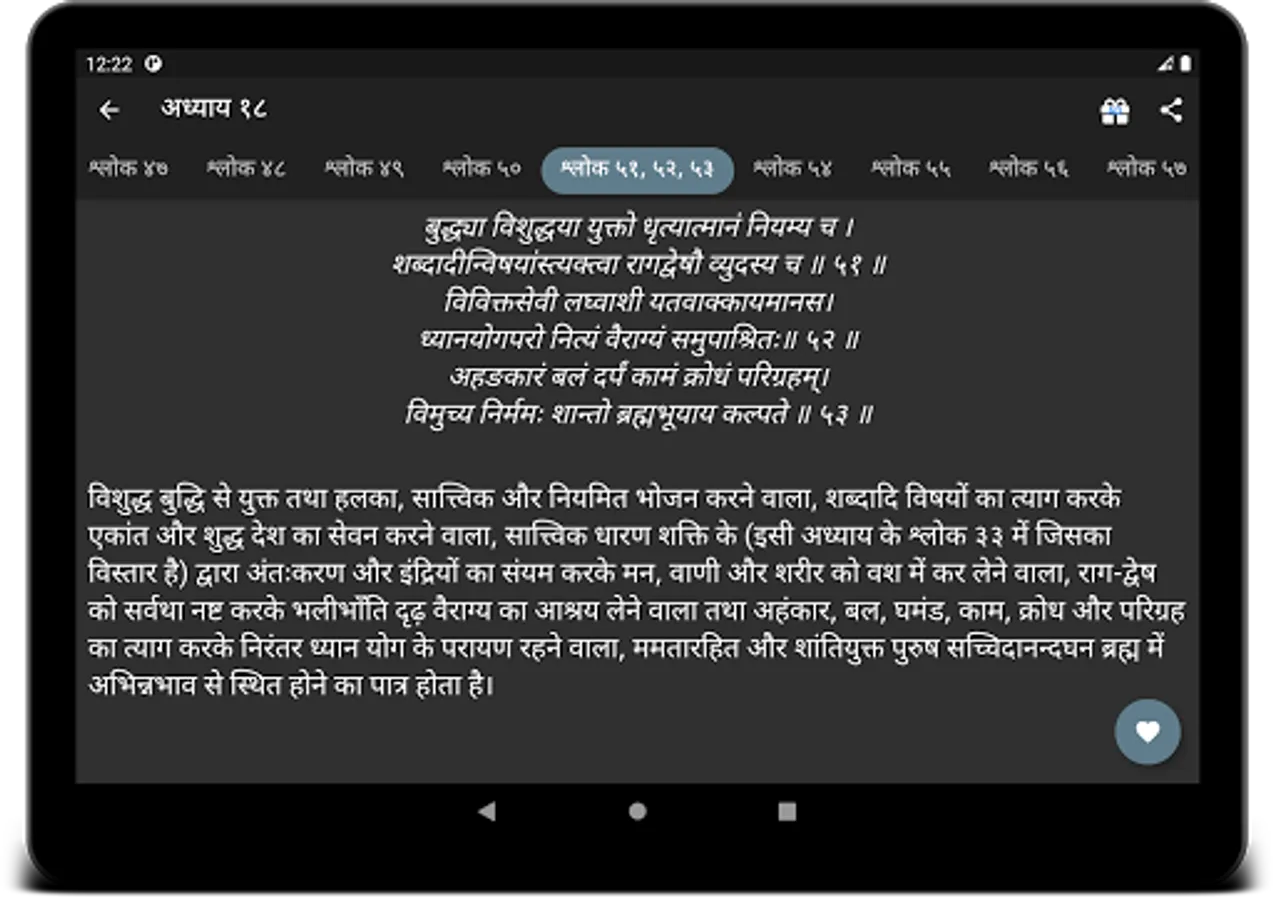 12:22

अध्याय १८

श्लोक ४७ श्लोक ४८ श्लोक ४९ श्लोक ५० श्लोक ५१, ५२, ५३ श्लोक ५४ श्लोक ५५ श्लोक ५६ श्लोक ५७

बुद्ध्या विशुद्धया युक्तो धृत्यात्मानं नियम्य च ।
शब्दादीन्विषयांस्त्यक्त्वा रागद्वेषौ व्युदस्य च ॥ ५१ ॥
विविक्तसेवी लघ्वाशी यतवाक्कायमानस।
ध्यानयोगपरो नित्यं वैराग्यं समुपाश्रितः॥ ५२ ॥
अहङकारं बलं दर्पं कामं क्रोधं परिग्रहम्।
विमुच्य निर्ममः शान्तो ब्रह्मभूयाय कल्पते ॥ ५३ ॥

विशुद्ध बुद्धि से युक्त तथा हलका, सात्त्विक और नियमित भोजन करने वाला, शब्दादि विषयों का त्याग करके एकांत और शुद्ध देश का सेवन करने वाला, सात्त्विक धारण शक्ति के (इसी अध्याय के श्लोक ३३ में जिसका विस्तार है) द्वारा अंतःकरण और इंद्रियों का संयम करके मन, वाणी और शरीर को वश में कर लेने वाला, राग-द्वेष को सर्वथा नष्ट करके भलीभाँति दृढ़ वैराग्य का आश्रय लेने वाला तथा अहंकार, बल, घमंड, काम, क्रोध और परिग्रह का त्याग करके निरंतर ध्यान योग के परायण रहने वाला, ममतारहित और शांतियुक्त पुरुष सच्चिदानन्दघन ब्रह्म में अभिन्नभाव से स्थित होने का पात्र होता है।